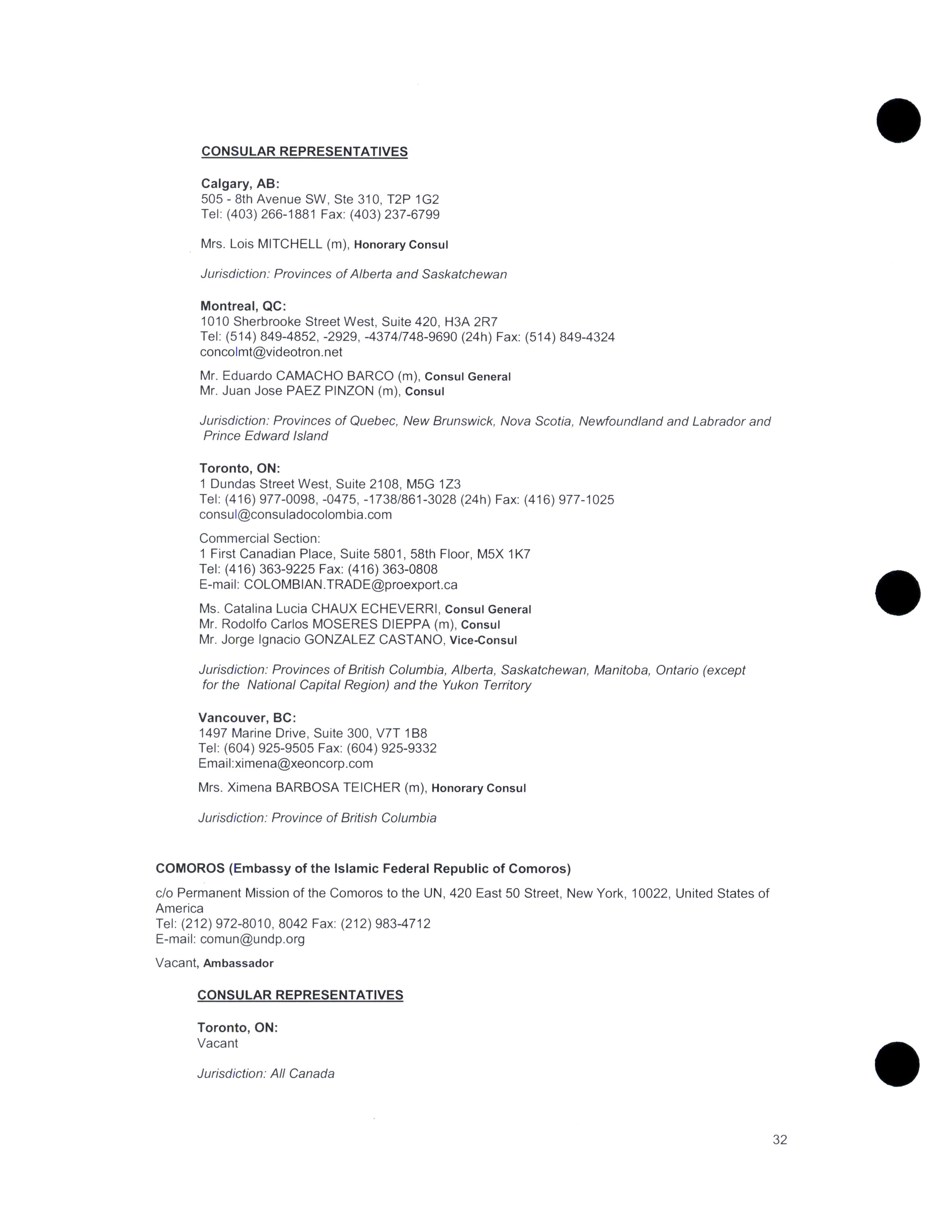 CONSULAR REPRESENTATIVES

Calgary, AB:
505 - 8th Avenue SW, Ste 310, T2P 1G2
Tel: (403) 266-1881 Fax: (403) 237-6799

Mrs. Lois MITCHELL (m), Honorary Consul

Jurisdiction: Provinces of Alberta and Saskatchewan

Montreal, QC:
1010 Sherbrooke Street West, Suite 420, H3A 2R7
Tel: (514) 849-4852, -2929, -4374/748-9690 (24h) Fax: (514) 849-4324
concolmt@videotron.net

Mr. Eduardo CAMACHO BARCO (m), Consul General
Mr. Juan Jose PAEZ PINZON (m), Consul

Jurisdiction: Provinces of Quebec, New Brunswick, Nova Scotia, Newfoundland and Labrador and Prince Edward Island

Toronto, ON:
1 Dundas Street West, Suite 2108, M5G 1Z3
Tel: (416) 977-0098, -0475, -1738/861-3028 (24h) Fax: (416) 977-1025
consul@consuladocolombia.com

Commercial Section:
1 First Canadian Place, Suite 5801, 58th Floor, M5X 1K7
Tel: (416) 363-9225 Fax: (416) 363-0808
E-mail: COLOMBIAN.TRADE@proexport.ca

Ms. Catalina Lucia CHAUX ECHEVERRI, Consul General
Mr. Rodolfo Carlos MOSERES DIEPPA (m), Consul
Mr. Jorge Ignacio GONZALEZ CASTANO, Vice-Consul

Jurisdiction: Provinces of British Columbia, Alberta, Saskatchewan, Manitoba, Ontario (except for the National Capital Region) and the Yukon Territory

Vancouver, BC:
1497 Marine Drive, Suite 300, V7T 1B8
Tel: (604) 925-9505 Fax: (604) 925-9332
Email:ximena@xeoncorp.com

Mrs. Ximena BARBOSA TEICHER (m), Honorary Consul

Jurisdiction: Province of British Columbia

COMOROS (Embassy of the Islamic Federal Republic of Comoros)

c/o Permanent Mission of the Comoros to the UN, 420 East 50 Street, New York, 10022, United States of America
Tel: (212) 972-8010, 8042 Fax: (212) 983-4712
E-mail: comun@undp.org

Vacant, Ambassador

CONSULAR REPRESENTATIVES

Toronto, ON:
Vacant

Jurisdiction: All Canada

32